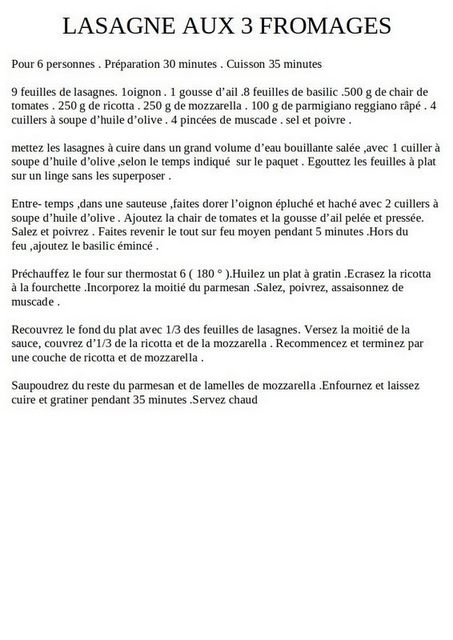 LASAGNE AUX 3 FROMAGES

Pour 6 personnes . Préparation 30 minutes . Cuisson 35 minutes

9 feuilles de lasagnes. 1oignon . 1 gousse d'ail .8 feuilles de basilic .500 g de chair de tomates . 250 g de ricotta . 250 g de mozzarella . 100 g de parmigiano reggiano râpé . 4 cuillers à soupe d'huile d'olive . 4 pincées de muscade . sel et poivre .

mettez les lasagnes à cuire dans un grand volume d'eau bouillante salée ,avec 1 cuiller à soupe d'huile d'olive ,selon le temps indiqué sur le paquet . Egouttez les feuilles à plat sur un linge sans les superposer .

Entre- temps ,dans une sauteuse ,faites dorer l'oignon épluché et haché avec 2 cuillers à soupe d'huile d'olive . Ajoutez la chair de tomates et la gousse d'ail pelée et pressée. Salez et poivrez . Faites revenir le tout sur feu moyen pendant 5 minutes .Hors du feu ,ajoutez le basilic émincé .

Préchauffez le four sur thermostat 6 ( 180 ° ).Huilez un plat à gratin .Ecrasez la ricotta à la fourchette .Incorporez la moitié du parmesan .Salez, poivrez, assaisonnez de muscade .

Recouvrez le fond du plat avec 1/3 des feuilles de lasagnes. Versez la moitié de la sauce, couvrez d'1/3 de la ricotta et de la mozzarella . Recommencez et terminez par une couche de ricotta et de mozzarella .

Saupoudrez du reste du parmesan et de lamelles de mozzarella .Enfournez et laissez cuire et gratiner pendant 35 minutes .Servez chaud